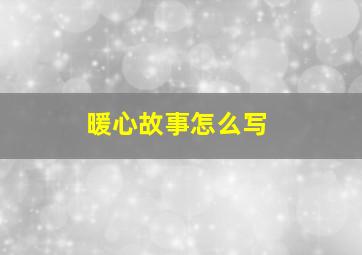 暖心故事怎么写